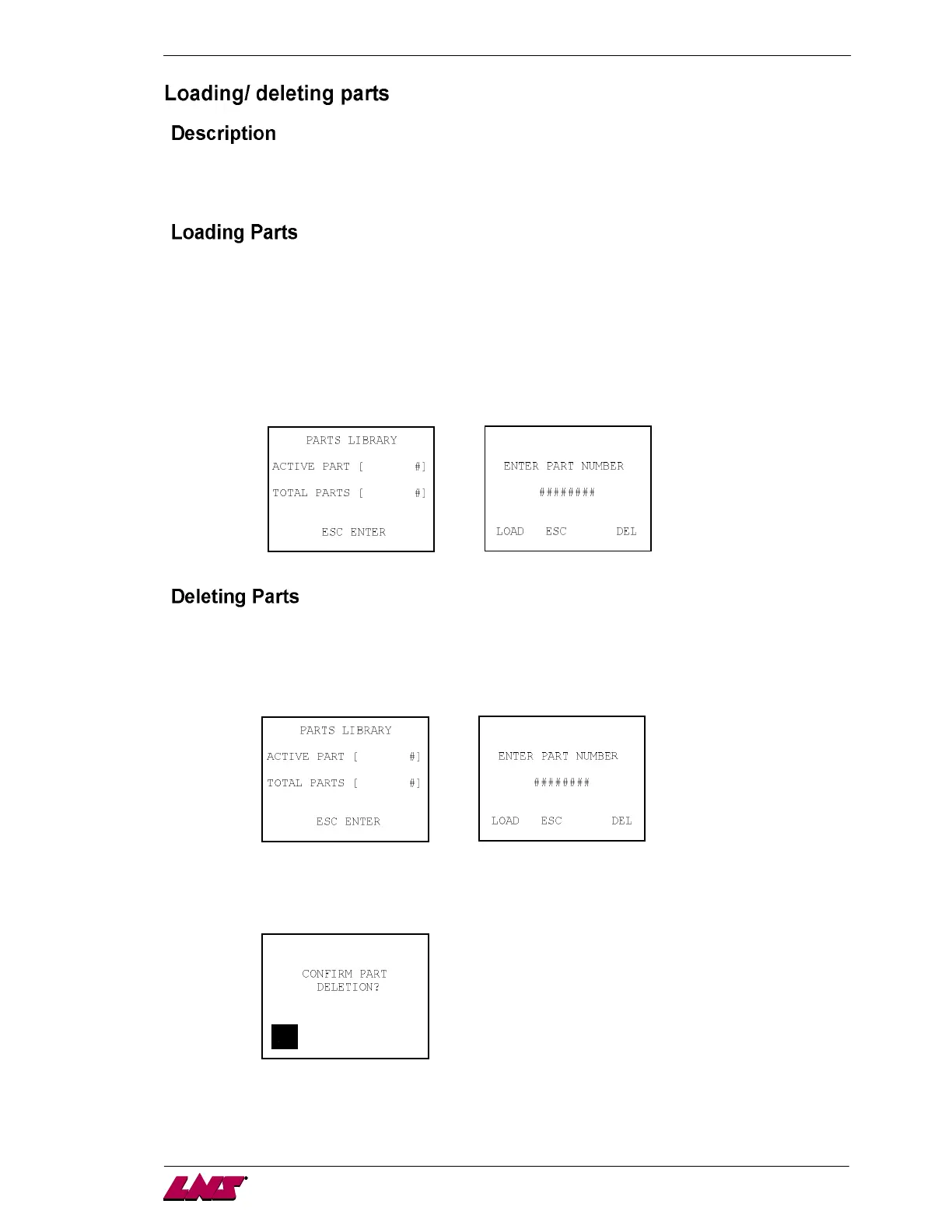 Loading/ deleting parts

Description

Loading Parts

PARTS LIBRARY
ACTIVE PART [ #]
TOTAL PARTS [ #]
ESC ENTER

ENTER PART NUMBER
########
LOAD ESC DEL

Deleting Parts

PARTS LIBRARY
ACTIVE PART [ #]
TOTAL PARTS [ #]
ESC ENTER

ENTER PART NUMBER
########
LOAD ESC DEL

CONFIRM PART
DELETION?

LNS